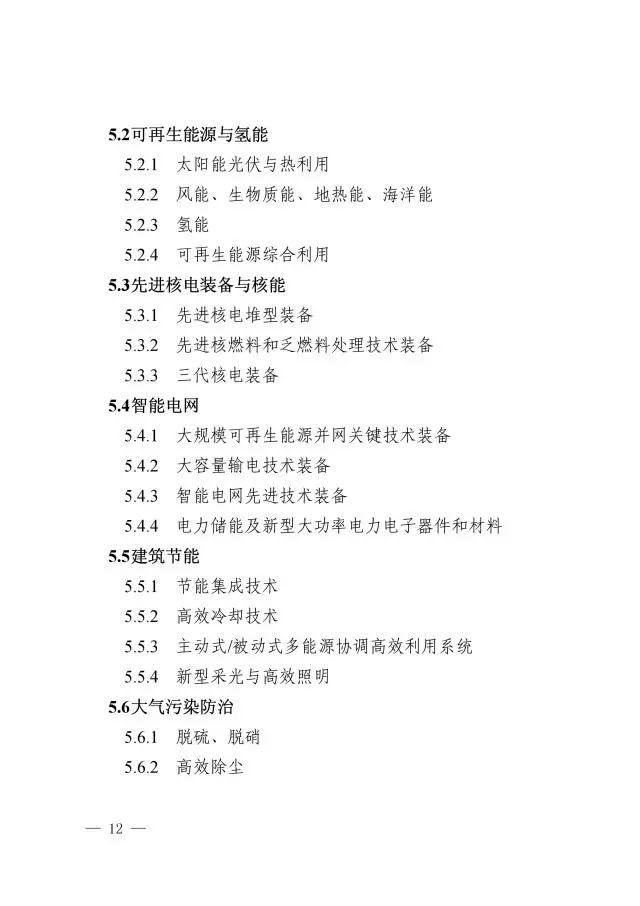 5.2可再生能源与氢能

5.2.1 太阳能光伏与热利用

5.2.2 风能、生物质能、地热能、海洋能

5.2.3 氢能

5.2.4 可再生能源综合利用

5.3先进核电装备与核能

5.3.1 先进核电堆型装备

5.3.2 先进核燃料和乏燃料处理技术装备

5.3.3 三代核电装备

5.4智能电网

5.4.1 大规模可再生能源并网关键技术装备

5.4.2 大容量输电技术装备

5.4.3 智能电网先进技术装备

5.4.4 电力储能及新型大功率电力电子器件和材料

5.5建筑节能

5.5.1 节能集成技术

5.5.2 高效冷却技术

5.5.3 主动式/被动式多能源协调高效利用系统

5.5.4 新型采光与高效照明

5.6大气污染防治

5.6.1 脱硫、脱硝

5.6.2 高效除尘

— 12 —